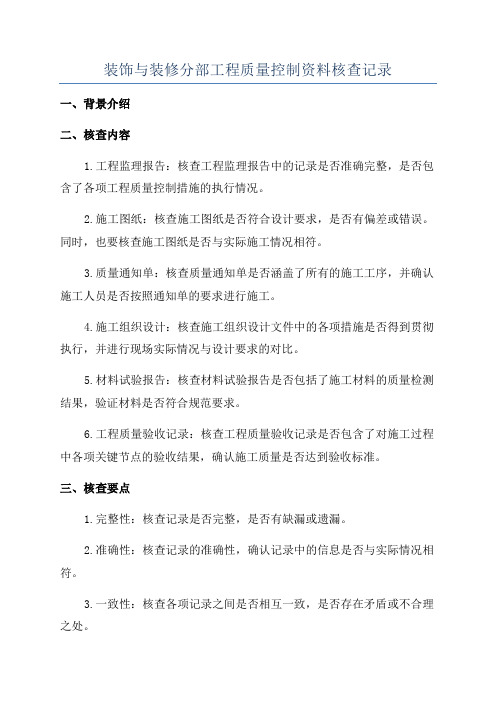 装饰与装修分部工程质量控制资料核查记录

一、背景介绍

二、核查内容

1.工程监理报告：核查工程监理报告中的记录是否准确完整，是否包含了各项工程质量控制措施的执行情况。

2.施工图纸：核查施工图纸是否符合设计要求，是否有偏差或错误。同时，也要核查施工图纸是否与实际施工情况相符。

3.质量通知单：核查质量通知单是否涵盖了所有的施工工序，并确认施工人员是否按照通知单的要求进行施工。

4.施工组织设计：核查施工组织设计文件中的各项措施是否得到贯彻执行，并进行现场实际情况与设计要求的对比。

5.材料试验报告：核查材料试验报告是否包括了施工材料的质量检测结果，验证材料是否符合规范要求。

6.工程质量验收记录：核查工程质量验收记录是否包含了对施工过程中各项关键节点的验收结果，确认施工质量是否达到验收标准。

三、核查要点

1.完整性：核查记录是否完整，是否有缺漏或遗漏。

2.准确性：核查记录的准确性，确认记录中的信息是否与实际情况相符。

3.一致性：核查各项记录之间是否相互一致，是否存在矛盾或不合理之处。